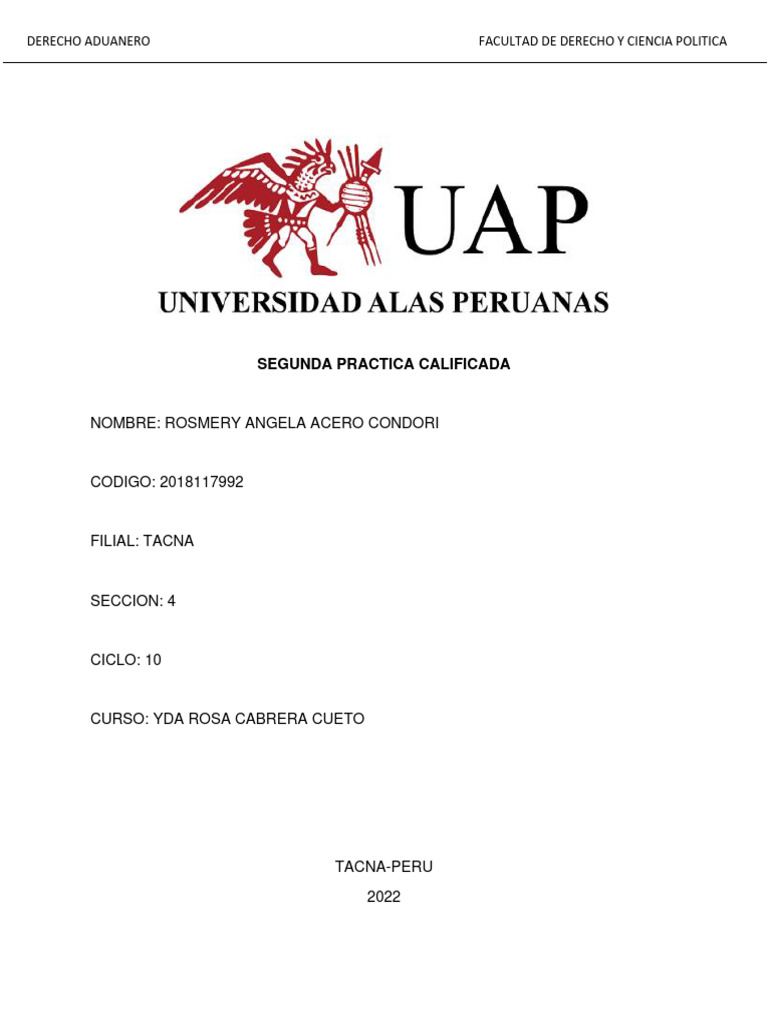 DERECHO ADUANERO

FACULTAD DE DERECHO Y CIENCIA POLITICA

UAP

UNIVERSIDAD ALAS PERUANAS

SEGUNDA PRACTICA CALIFICADA

NOMBRE: ROSMERY ANGELA ACERO CONDORI

CODIGO: 2018117992

FILIAL: TACNA

SECCION: 4

CICLO: 10

CURSO: YDA ROSA CABRERA CUETO

TACNA-PERU
2022